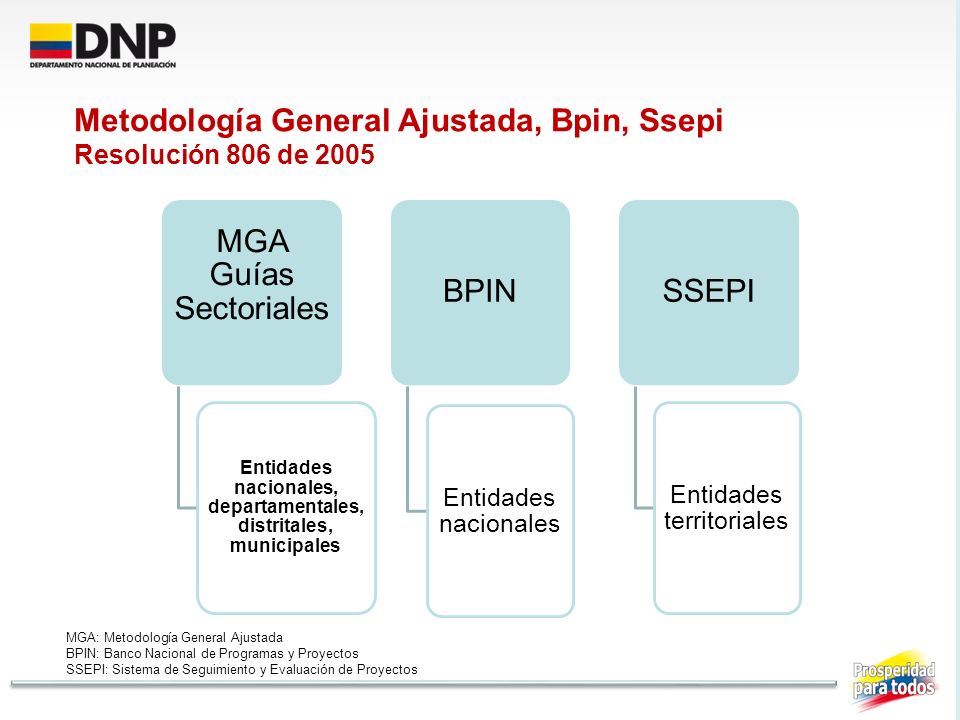 DNP
DEPARTAMENTO NACIONAL DE PLANEACIÓN

Metodología General Ajustada, Bpin, Ssepi
Resolución 806 de 2005

MGA
Guías
Sectoriales

Entidades nacionales, departamentales, distritales, municipales

BPIN

Entidades nacionales

SSEPI

Entidades territoriales

MGA: Metodología General Ajustada
BPIN: Banco Nacional de Programas y Proyectos
SSEPI: Sistema de Seguimiento y Evaluación de Proyectos

Prosperidad para todos